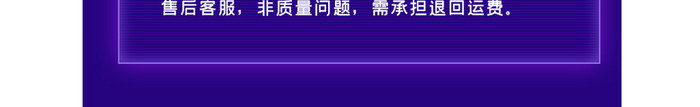 售后客服，非质量问题，需承担退回运费。